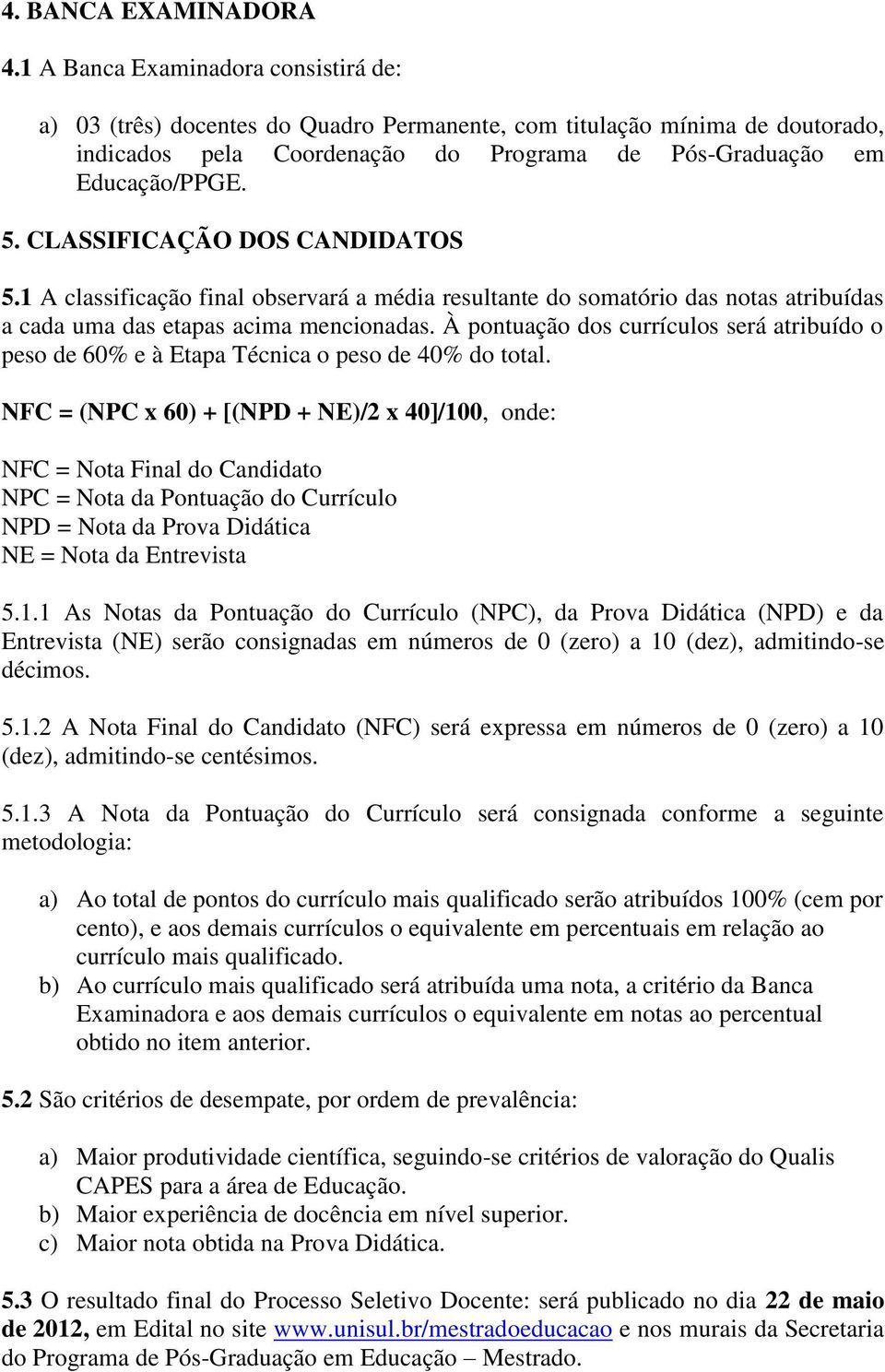 4. BANCA EXAMINADORA

4.1 A Banca Examinadora consistirá de:

a) 03 (três) docentes do Quadro Permanente, com titulação mínima de doutorado, indicados pela Coordenação do Programa de Pós-Graduação em Educação/PPGE.

5. CLASSIFICAÇÃO DOS CANDIDATOS

5.1 A classificação final observará a média resultante do somatório das notas atribuídas a cada uma das etapas acima mencionadas. À pontuação dos currículos será atribuído o peso de 60% e à Etapa Técnica o peso de 40% do total.

NFC = (NPC x 60) + [(NPD + NE)/2 x 40]/100, onde:

NFC = Nota Final do Candidato
NPC = Nota da Pontuação do Currículo
NPD = Nota da Prova Didática
NE = Nota da Entrevista

5.1.1 As Notas da Pontuação do Currículo (NPC), da Prova Didática (NPD) e da Entrevista (NE) serão consignadas em números de 0 (zero) a 10 (dez), admitindo-se décimos.

5.1.2 A Nota Final do Candidato (NFC) será expressa em números de 0 (zero) a 10 (dez), admitindo-se centésimos.

5.1.3 A Nota da Pontuação do Currículo será consignada conforme a seguinte metodologia:

a) Ao total de pontos do currículo mais qualificado serão atribuídos 100% (cem por cento), e aos demais currículos o equivalente em percentuais em relação ao currículo mais qualificado.
b) Ao currículo mais qualificado será atribuída uma nota, a critério da Banca Examinadora e aos demais currículos o equivalente em notas ao percentual obtido no item anterior.

5.2 São critérios de desempate, por ordem de prevalência:

a) Maior produtividade científica, seguindo-se critérios de valoração do Qualis CAPES para a área de Educação.
b) Maior experiência de docência em nível superior.
c) Maior nota obtida na Prova Didática.

5.3 O resultado final do Processo Seletivo Docente: será publicado no dia 22 de maio de 2012, em Edital no site www.unisul.br/mestradoeducacao e nos murais da Secretaria do Programa de Pós-Graduação em Educação – Mestrado.